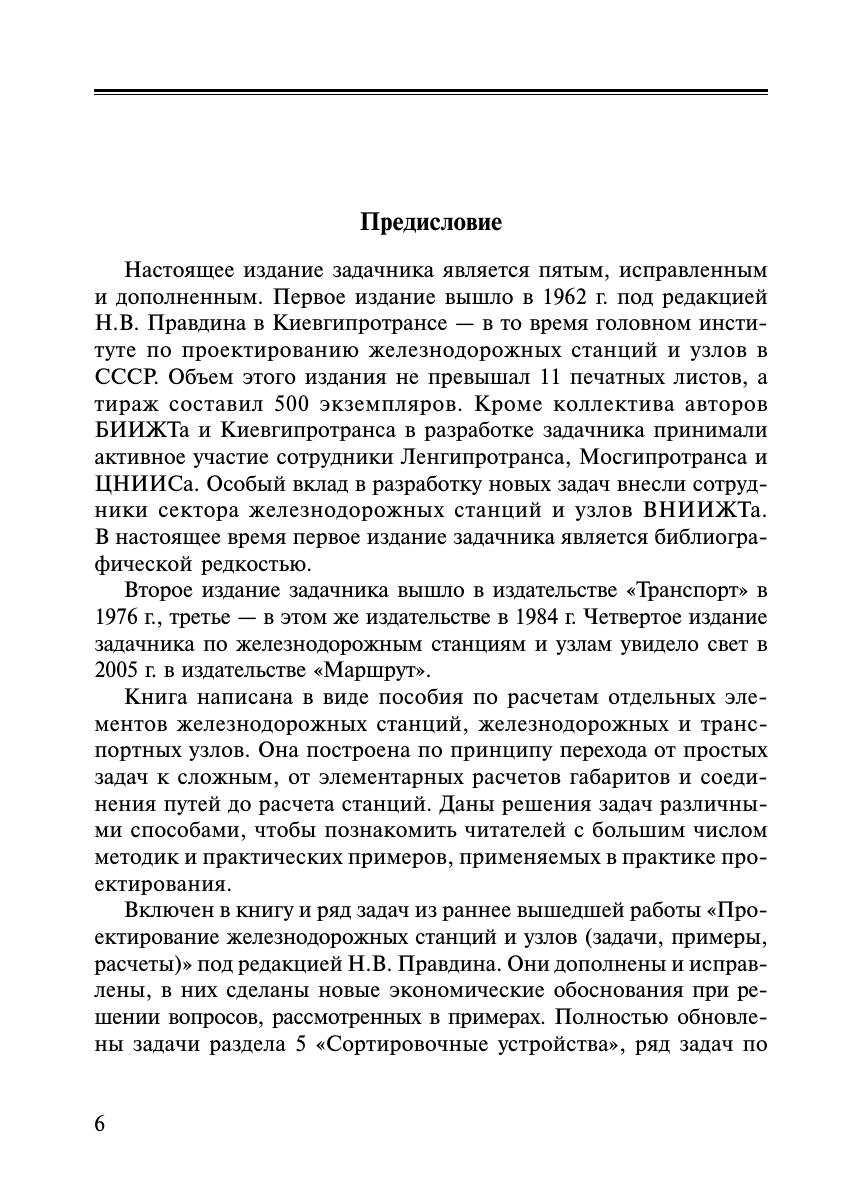 Предисловие

Настоящее издание задачника является пятым, исправленным и дополненным. Первое издание вышло в 1962 г. под редакцией Н.В. Правдина в Киевгипротрансе — в то время головном институте по проектированию железнодорожных станций и узлов в СССР. Объем этого издания не превышал 11 печатных листов, а тираж составил 500 экземпляров. Кроме коллектива авторов БИИЖТа и Киевгипротранса в разработке задачника принимали активное участие сотрудники Ленгипротранса, Мосгипротранса и ЦНИИСа. Особый вклад в разработку новых задач внесли сотрудники сектора железнодорожных станций и узлов ВНИИЖТа. В настоящее время первое издание задачника является библиографической редкостью.

Второе издание задачника вышло в издательстве «Транспорт» в 1976 г., третье — в этом же издательстве в 1984 г. Четвертое издание задачника по железнодорожным станциям и узлам увидело свет в 2005 г. в издательстве «Маршрут».

Книга написана в виде пособия по расчетам отдельных элементов железнодорожных станций, железнодорожных и транспортных узлов. Она построена по принципу перехода от простых задач к сложным, от элементарных расчетов габаритов и соединения путей до расчета станций. Даны решения задач различными способами, чтобы познакомить читателей с большим числом методик и практических примеров, применяемых в практике проектирования.

Включен в книгу и ряд задач из раннее вышедшей работы «Проектирование железнодорожных станций и узлов (задачи, примеры, расчеты)» под редакцией Н.В. Правдина. Они дополнены и исправлены, в них сделаны новые экономические обоснования при решении вопросов, рассмотренных в примерах. Полностью обновлены задачи раздела 5 «Сортировочные устройства», ряд задач по

6